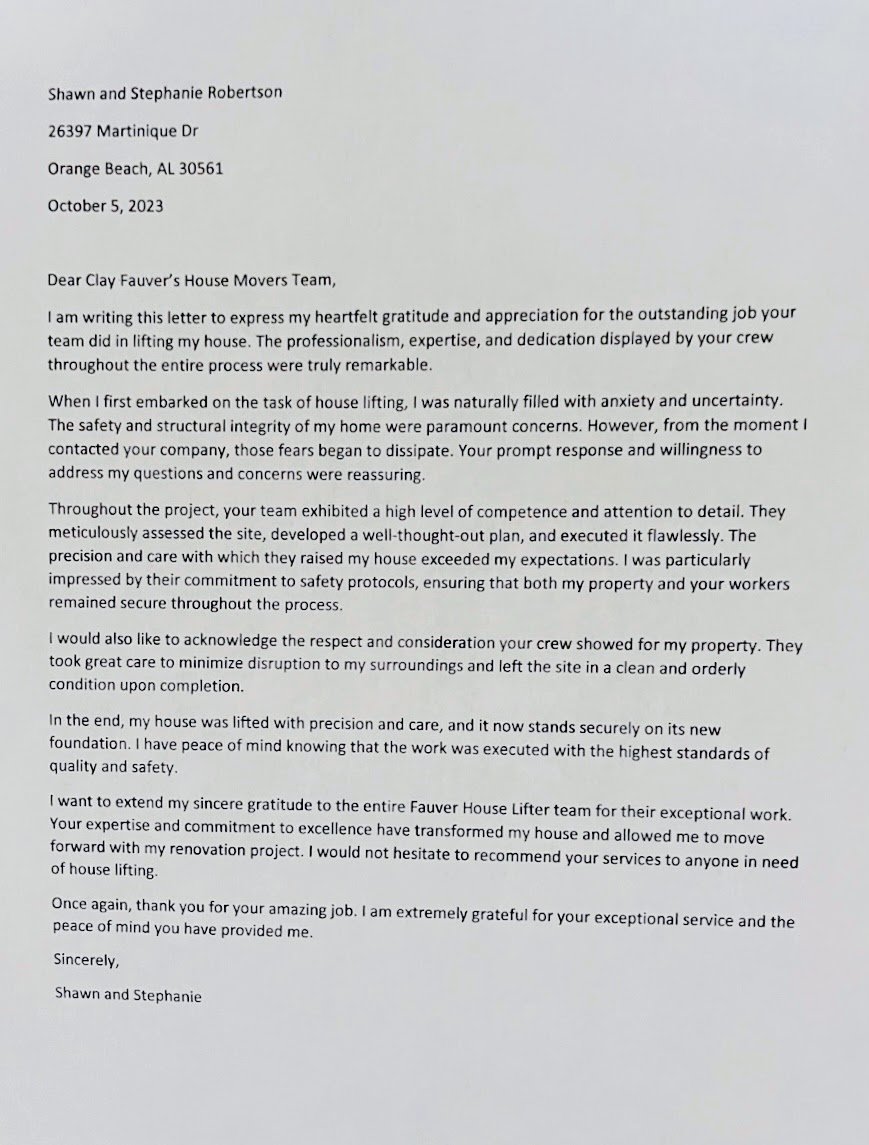 Shawn and Stephanie Robertson

26397 Martinique Dr

Orange Beach, AL 30561

October 5, 2023

Dear Clay Fauver's House Movers Team,

I am writing this letter to express my heartfelt gratitude and appreciation for the outstanding job your team did in lifting my house. The professionalism, expertise, and dedication displayed by your crew throughout the entire process were truly remarkable.

When I first embarked on the task of house lifting, I was naturally filled with anxiety and uncertainty. The safety and structural integrity of my home were paramount concerns. However, from the moment I contacted your company, those fears began to dissipate. Your prompt response and willingness to address my questions and concerns were reassuring.

Throughout the project, your team exhibited a high level of competence and attention to detail. They meticulously assessed the site, developed a well-thought-out plan, and executed it flawlessly. The precision and care with which they raised my house exceeded my expectations. I was particularly impressed by their commitment to safety protocols, ensuring that both my property and your workers remained secure throughout the process.

I would also like to acknowledge the respect and consideration your crew showed for my property. They took great care to minimize disruption to my surroundings and left the site in a clean and orderly condition upon completion.

In the end, my house was lifted with precision and care, and it now stands securely on its new foundation. I have peace of mind knowing that the work was executed with the highest standards of quality and safety.

I want to extend my sincere gratitude to the entire Fauver House Lifter team for their exceptional work. Your expertise and commitment to excellence have transformed my house and allowed me to move forward with my renovation project. I would not hesitate to recommend your services to anyone in need of house lifting.

Once again, thank you for your amazing job. I am extremely grateful for your exceptional service and the peace of mind you have provided me.

Sincerely,

Shawn and Stephanie